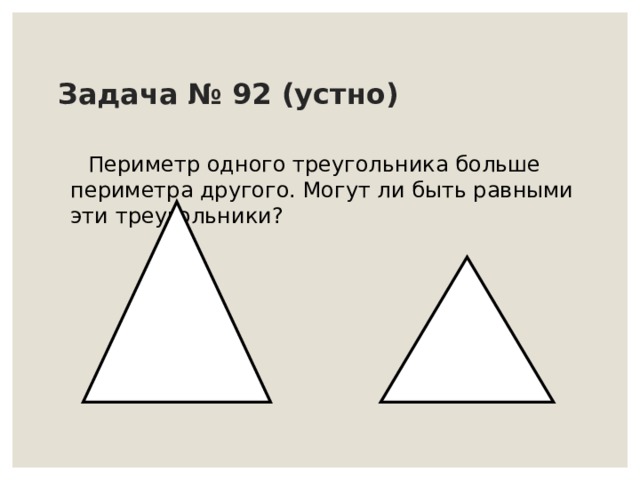 Задача № 92 (устно)

Периметр одного треугольника больше периметра другого. Могут ли быть равными эти треугольники?